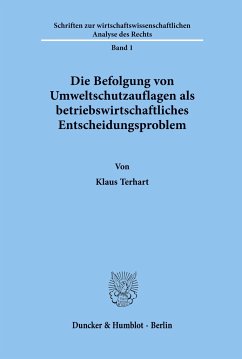 Schriften zur wirtschaftswissenschaftlichen Analyse des Rechts

Band 1

Die Befolgung von Umweltschutzauflagen als betriebswirtschaftliches Entscheidungsproblem

Von

Klaus Terhart

Duncker & Humblot · Berlin